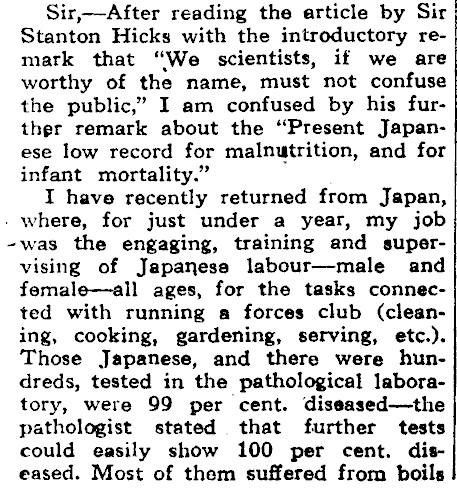 Sir,—After reading the article by Sir Stanton Hicks with the introductory remark that "We scientists, if we are worthy of the name, must not confuse the public," I am confused by his further remark about the "Present Japanese low record for malnutrition, and for infant mortality."

I have recently returned from Japan, where, for just under a year, my job was the engaging, training and supervising of Japanese labour—male and female—all ages, for the tasks connected with running a forces club (cleaning, cooking, gardening, serving, etc.). Those Japanese, and there were hundreds, tested in the pathological laboratory, were 99 per cent. diseased—the pathologist stated that further tests could easily show 100 per cent. diseased. Most of them suffered from boils